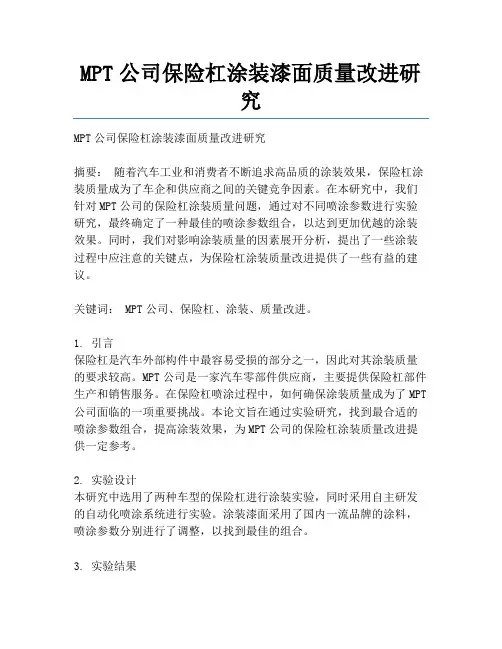 MPT 公司保险杠涂装漆面质量改进研究

MPT 公司保险杠涂装漆面质量改进研究

摘要： 随着汽车工业和消费者不断追求高品质的涂装效果，保险杠涂装质量成为了车企和供应商之间的关键竞争因素。在本研究中，我们针对 MPT 公司的保险杠涂装质量问题，通过对不同喷涂参数进行实验研究，最终确定了一种最佳的喷涂参数组合，以达到更加优越的涂装效果。同时，我们对影响涂装质量的因素展开分析，提出了一些涂装过程中应注意的关键点，为保险杠涂装质量改进提供了一些有益的建议。

关键词： MPT 公司、保险杠、涂装、质量改进。

1. 引言
保险杠是汽车外部构件中最容易受损的部分之一，因此对其涂装质量的要求较高。MPT 公司是一家汽车零部件供应商，主要提供保险杠部件生产和销售服务。在保险杠喷涂过程中，如何确保涂装质量成为了 MPT 公司面临的一项重要挑战。本论文旨在通过实验研究，找到最合适的喷涂参数组合，提高涂装效果，为 MPT 公司的保险杠涂装质量改进提供一定参考。

2. 实验设计
本研究中选用了两种车型的保险杠进行涂装实验，同时采用自主研发的自动化喷涂系统进行实验。涂装漆面采用了国内一流品牌的涂料，喷涂参数分别进行了调整，以找到最佳的组合。

3. 实验结果